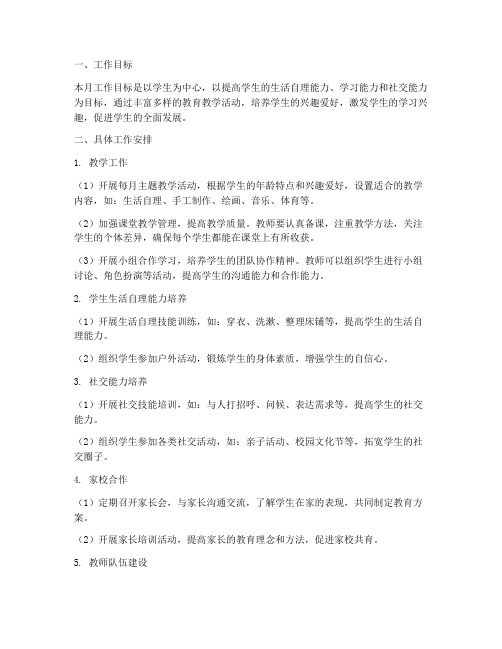 一、工作目标

本月工作目标是以学生为中心，以提高学生的生活自理能力、学习能力和社交能力为目标，通过丰富多样的教育教学活动，培养学生的兴趣爱好，激发学生的学习兴趣，促进学生的全面发展。

二、具体工作安排

1. 教学工作

（1）开展每月主题教学活动，根据学生的年龄特点和兴趣爱好，设置适合的教学内容，如：生活自理、手工制作、绘画、音乐、体育等。

（2）加强课堂教学管理，提高教学质量。教师要认真备课，注重教学方法，关注学生的个体差异，确保每个学生都能在课堂上有所收获。

（3）开展小组合作学习，培养学生的团队协作精神。教师可以组织学生进行小组讨论、角色扮演等活动，提高学生的沟通能力和合作能力。

2. 学生生活自理能力培养

（1）开展生活自理技能训练，如：穿衣、洗漱、整理床铺等，提高学生的生活自理能力。

（2）组织学生参加户外活动，锻炼学生的身体素质，增强学生的自信心。

3. 社交能力培养

（1）开展社交技能培训，如：与人打招呼、问候、表达需求等，提高学生的社交能力。

（2）组织学生参加各类社交活动，如：亲子活动、校园文化节等，拓宽学生的社交圈子。

4. 家校合作

（1）定期召开家长会，与家长沟通交流，了解学生在家的表现，共同制定教育方案。

（2）开展家长培训活动，提高家长的教育理念和方法，促进家校共育。

5. 教师队伍建设